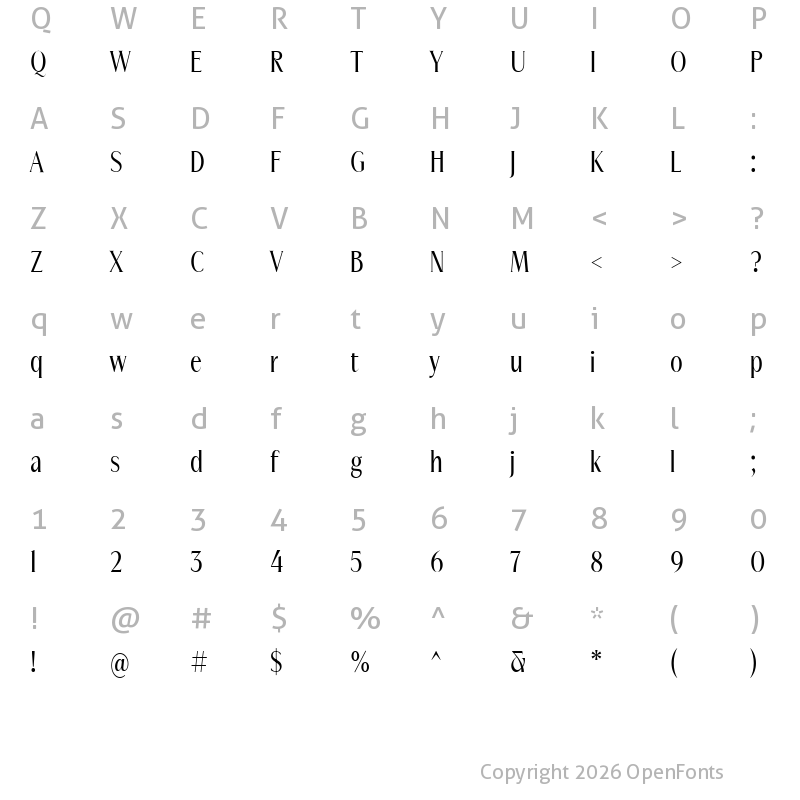 Q W E R T Y U I O P
Q W E R T Y U I O P

A S D F G H J K L :
A S D F G H J K L :

Z X C V B N M < > ?
Z X C V B N M < > ?

q w e r t y u i o p
q w e r t y u i o p

a s d f g h j k l ;
a s d f g h j k l ;

1 2 3 4 5 6 7 8 9 0
1 2 3 4 5 6 7 8 9 0

! @ # $ % ^ & * ( )
! @ # $ % ^ & * ( )

Copyright 2026 OpenFonts